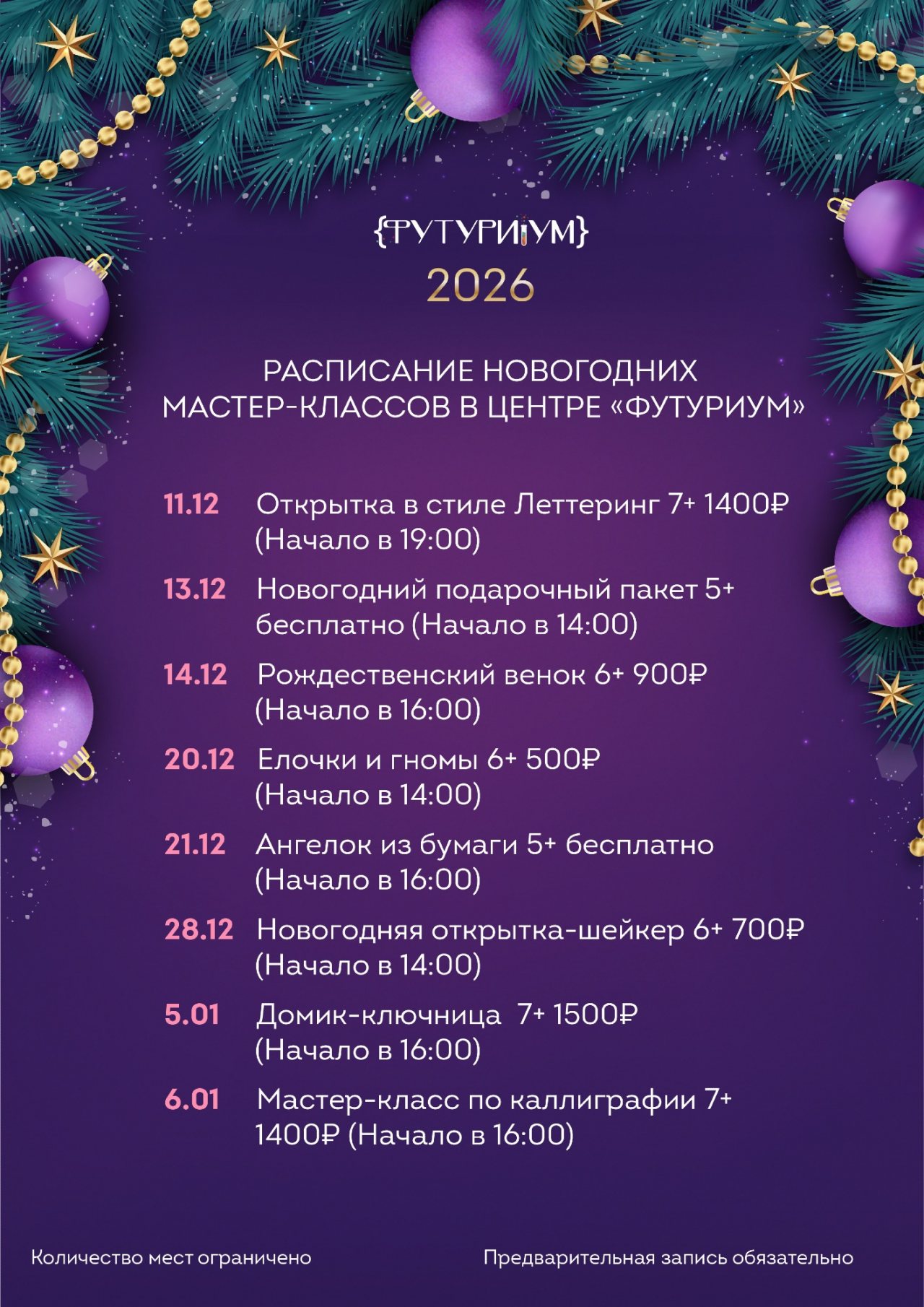 {ФУТУРИУМ}
2026

РАСПИСАНИЕ НОВОГОДНИХ МАСТЕР-КЛАССОВ В ЦЕНТРЕ «ФУТУРИУМ»

11.12 Открытка в стиле Леттеринг 7+ 1400₽ (Начало в 19:00)

13.12 Новогодний подарочный пакет 5+ бесплатно (Начало в 14:00)

14.12 Рождественский венок 6+ 900₽ (Начало в 16:00)

20.12 Елочки и гномы 6+ 500₽ (Начало в 14:00)

21.12 Ангелок из бумаги 5+ бесплатно (Начало в 16:00)

28.12 Новогодняя открытка-шейкер 6+ 700₽ (Начало в 14:00)

5.01 Домик-ключница 7+ 1500₽ (Начало в 16:00)

6.01 Мастер-класс по каллиграфии 7+ 1400₽ (Начало в 16:00)

Количество мест ограничено

Предварительная запись обязательно